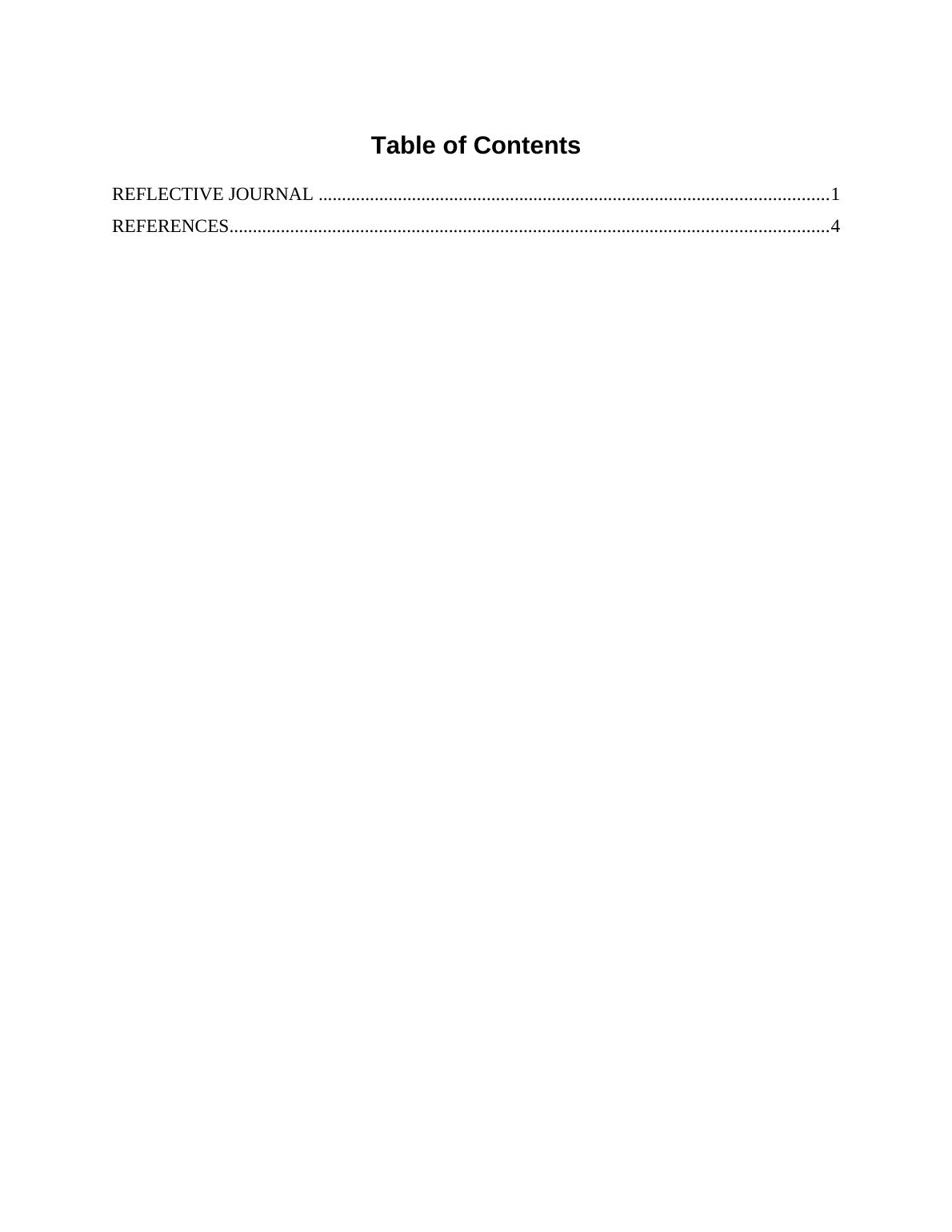 Table of Contents

REFLECTIVE JOURNAL 1
REFERENCES 4